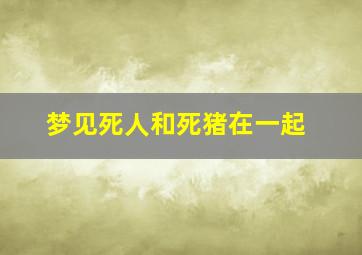 梦见死人和死猪在一起